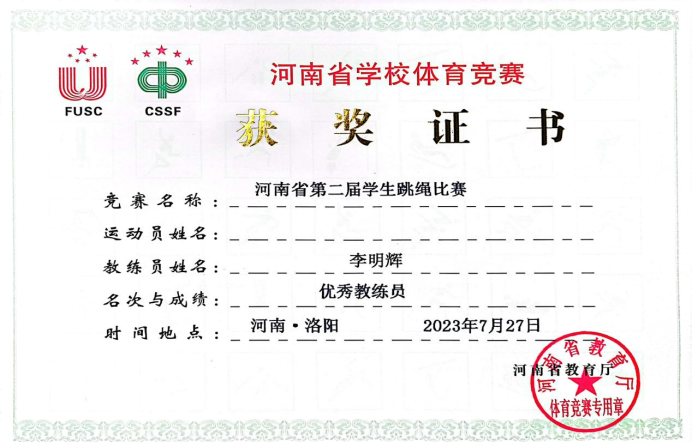 FUSC

CSSF

河南省学校体育竞赛

获奖证书

竞赛名称：河南省第二届学生跳绳比赛

运动员姓名：____

教练员姓名：李明辉

名次与成绩：优秀教练员

时间地点：河南·洛阳 2023年7月27日

河南省教育厅

河南省教育厅
体育竞赛专用章